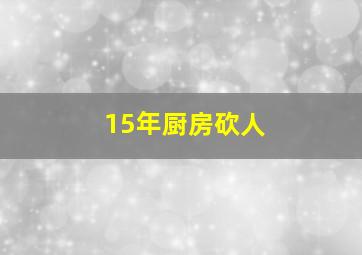 15年厨房砍人